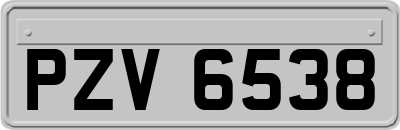 PZV 6538